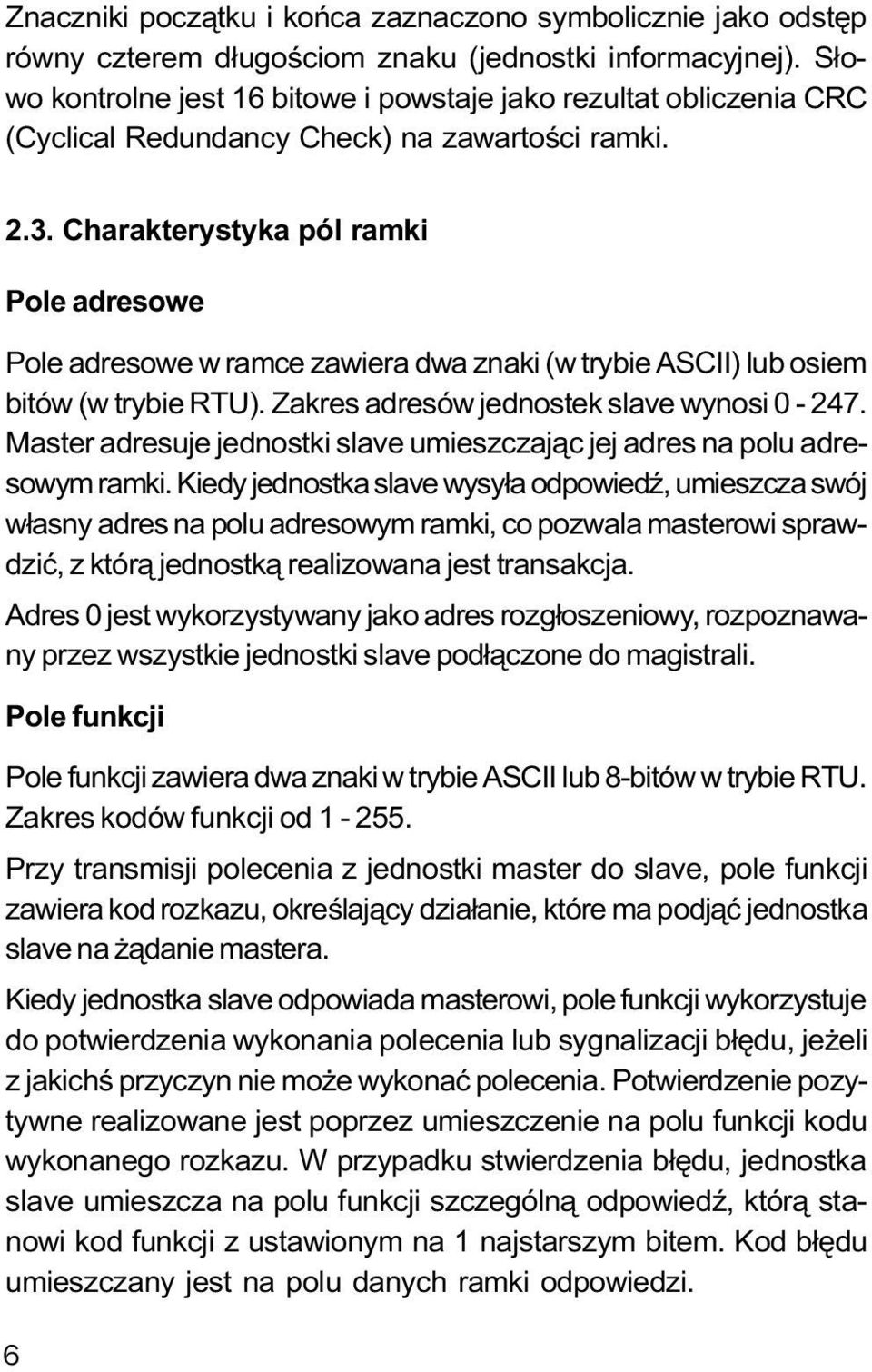 Znaczniki początku i końca zaznaczono symbolicznie jako odstęp równy czterem długościom znaku (jednostki informacyjnej). Słowo kontrolne jest 16 bitowe i powstaje jako rezultat obliczenia CRC (Cyclical Redundancy Check) na zawartości ramki.

2.3. Charakterystyka pól ramki

Pole adresowe

Pole adresowe w ramce zawiera dwa znaki (w trybie ASCII) lub osiem bitów (w trybie RTU). Zakres adresów jednostek slave wynosi 0 - 247. Master adresuje jednostki slave umieszczając jej adres na polu adresowym ramki. Kiedy jednostka slave wysyła odpowiedź, umieszcza swój własny adres na polu adresowym ramki, co pozwala masterowi sprawdzić, z którą jednostką realizowana jest transakcja.

Adres 0 jest wykorzystywany jako adres rozgłoszeniowy, rozpoznawany przez wszystkie jednostki slave podłączone do magistrali.

Pole funkcji

Pole funkcji zawiera dwa znaki w trybie ASCII lub 8-bitów w trybie RTU. Zakres kodów funkcji od 1 - 255.

Przy transmisji polecenia z jednostki master do slave, pole funkcji zawiera kod rozkazu, określający działanie, które ma podjąć jednostka slave na żądanie mastera.

Kiedy jednostka slave odpowiada masterowi, pole funkcji wykorzystuje do potwierdzenia wykonania polecenia lub sygnalizacji błędu, jeżeli z jakichś przyczyn nie może wykonać polecenia. Potwierdzenie pozytywne realizowane jest poprzez umieszczenie na polu funkcji kodu wykonanego rozkazu. W przypadku stwierdzenia błędu, jednostka slave umieszcza na polu funkcji szczególną odpowiedź, którą stanowi kod funkcji z ustawionym na 1 najstarszym bitem. Kod błędu umieszczany jest na polu danych ramki odpowiedzi.

6